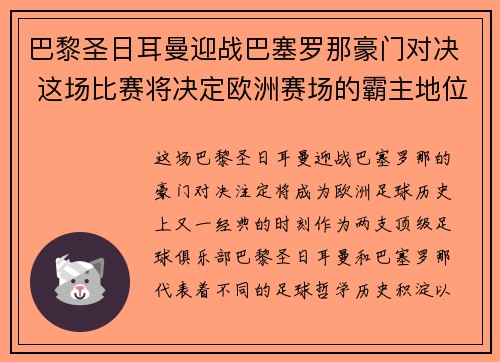 巴黎圣日耳曼迎战巴塞罗那豪门对决 这场比赛将决定欧洲赛场的霸主地位

这场巴黎圣日耳曼迎战巴塞罗那的豪门对决注定将成为欧洲足球历史上又一经典的时刻作为两支顶级足球俱乐部巴黎圣日耳曼和巴塞罗那代表着不同的足球哲学历史积淀以